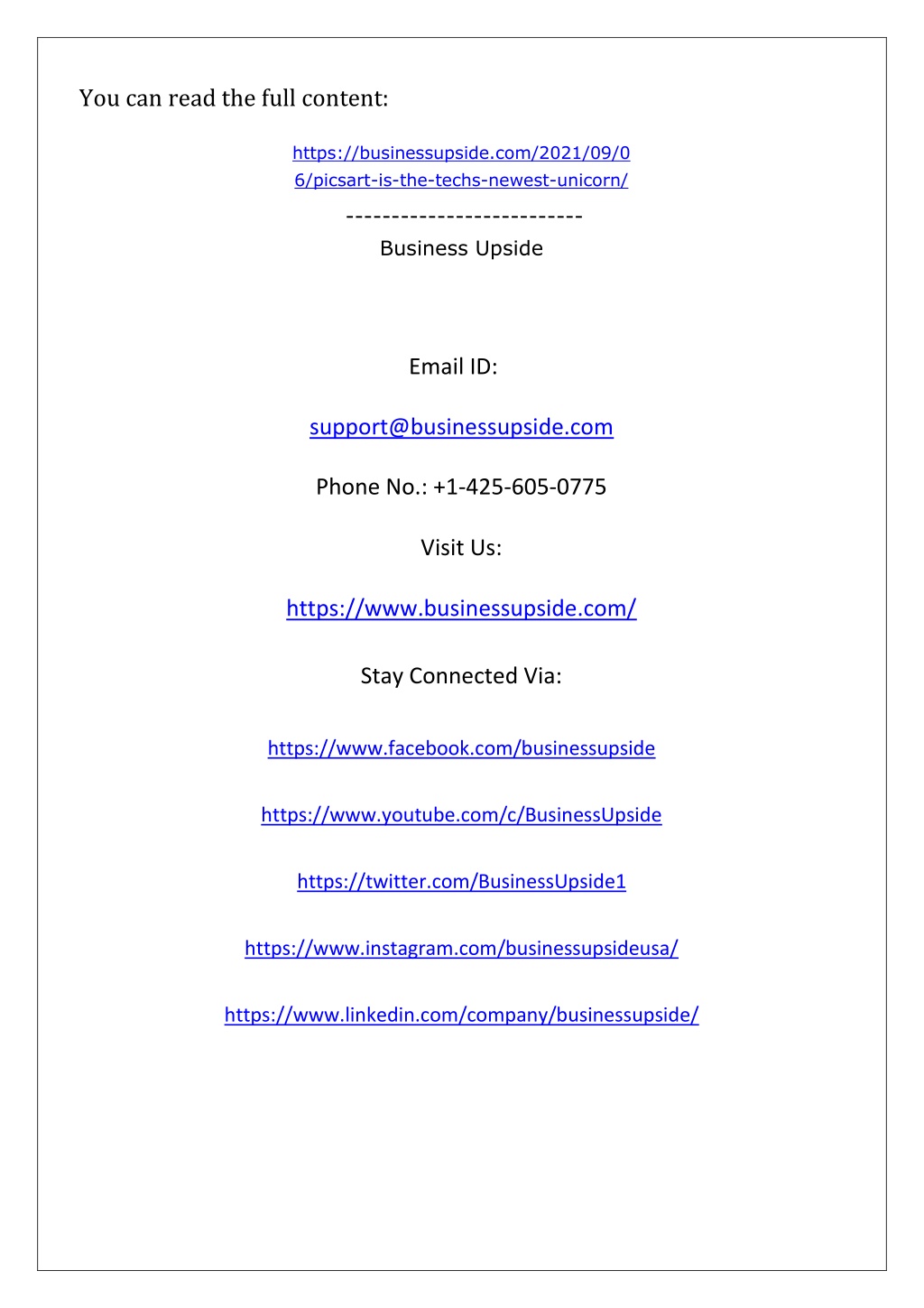 You can read the full content:

https://businessupside.com/2021/09/06/picsart-is-the-techs-newest-unicorn/

--------------------------
Business Upside

Email ID:

support@businessupside.com

Phone No.: +1-425-605-0775

Visit Us:

https://www.businessupside.com/

Stay Connected Via:

https://www.facebook.com/businessupside

https://www.youtube.com/c/BusinessUpside

https://twitter.com/BusinessUpside1

https://www.instagram.com/businessupsideusa/

https://www.linkedin.com/company/businessupside/